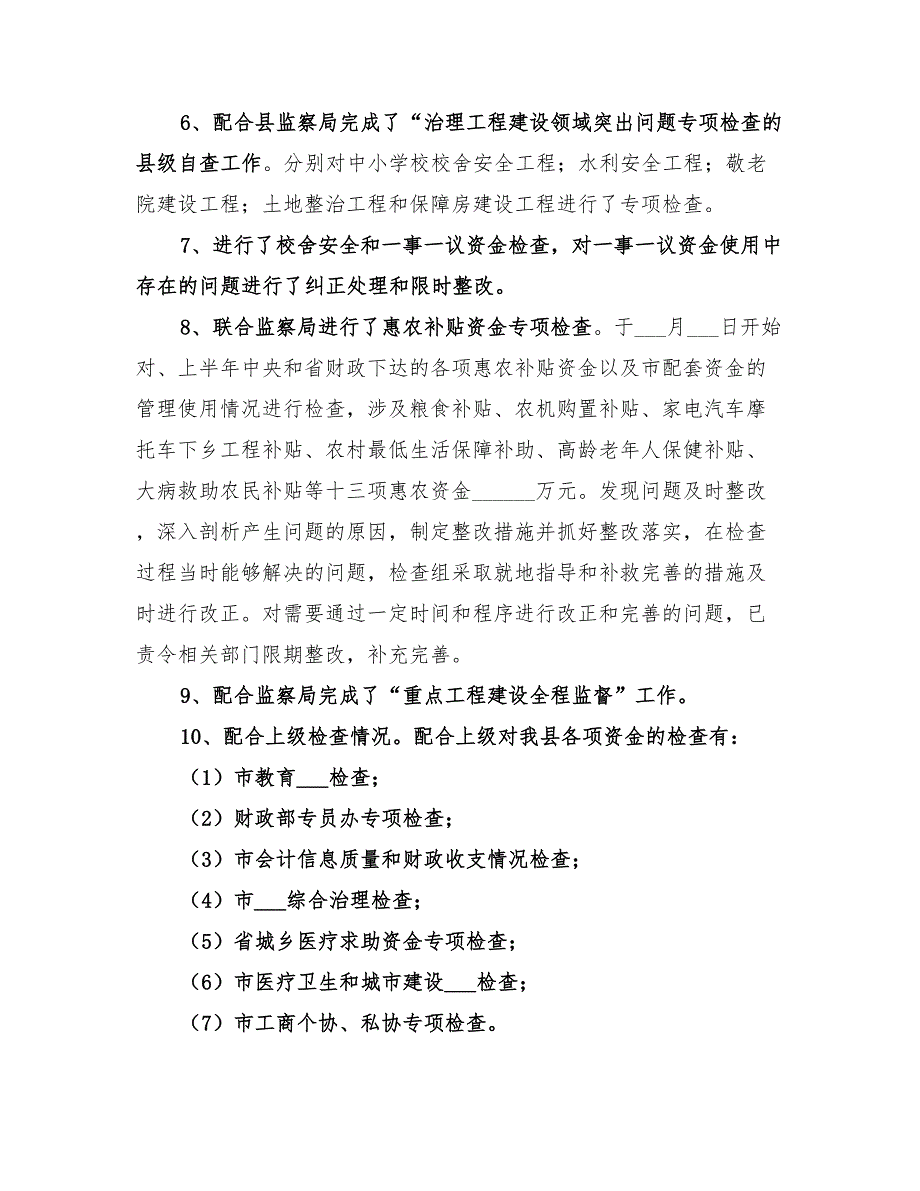 6、配合县监察局完成了“治理工程建设领域突出问题专项检查的县级自查工作。分别对中小学校校舍安全工程；水利安全工程；敬老院建设工程；土地整治工程和保障房建设工程进行了专项检查。

7、进行了校舍安全和一事一议资金检查，对一事一议资金使用中存在的问题进行了纠正处理和限时整改。

8、联合监察局进行了惠农补贴资金专项检查。于___月___日开始对、上半年中央和省财政下达的各项惠农补贴资金以及市配套资金的管理使用情况进行检查，涉及粮食补贴、农机购置补贴、家电汽车摩托车下乡工程补贴、农村最低生活保障补助、高龄老年人保健补贴、大病救助农民补贴等十三项惠农资金______万元。发现问题及时整改，深入剖析产生问题的原因，制定整改措施并抓好整改落实，在检查过程当时能够解决的问题，检查组采取就地指导和补救完善的措施及时进行改正。对需要通过一定时间和程序进行改正和完善的问题，已责令相关部门限期整改，补充完善。

9、配合监察局完成了“重点工程建设全程监督”工作。

10、配合上级检查情况。配合上级对我县各项资金的检查有：

（1）市教育___检查；

（2）财政部专员办专项检查；

（3）市会计信息质量和财政收支情况检查；

（4）市___综合治理检查；

（5）省城乡医疗求助资金专项检查；

（6）市医疗卫生和城市建设___检查；

（7）市工商个协、私协专项检查。